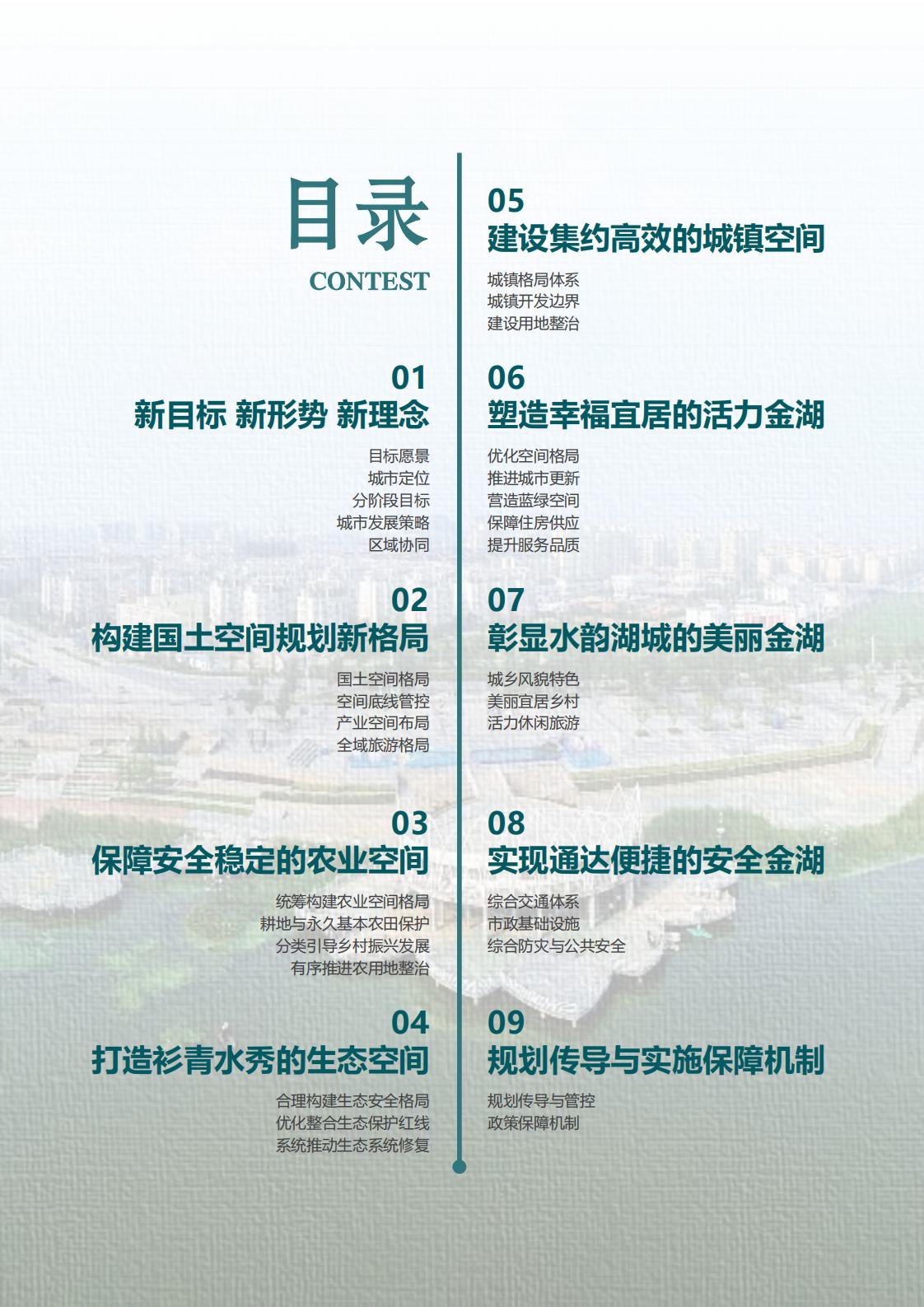 目录
CONTEST

01
新目标 新形势 新理念
目标愿景
城市定位
分阶段目标
城市发展策略
区域协同

02
构建国土空间规划新格局
国土空间格局
空间底线管控
产业空间布局
全域旅游格局

03
保障安全稳定的农业空间
统筹构建农业空间格局
耕地与永久基本农田保护
分类引导乡村振兴发展
有序推进农用地整治

04
打造衫青水秀的生态空间
合理构建生态安全格局
优化整合生态保护红线
系统推动生态系统修复

05
建设集约高效的城镇空间
城镇格局体系
城镇开发边界
建设用地整治

06
塑造幸福宜居的活力金湖
优化空间格局
推进城市更新
营造蓝绿空间
保障住房供应
提升服务品质

07
彰显水韵湖城的美丽金湖
城乡风貌特色
美丽宜居乡村
活力休闲旅游

08
实现通达便捷的安全金湖
综合交通体系
市政基础设施
综合防灾与公共安全

09
规划传导与实施保障机制
规划传导与管控
政策保障机制